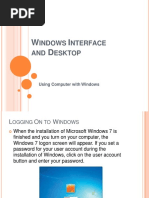 PDF

WINDOWS INTERFACE AND DESKTOP

Using Computer with Windows

LOGGING ON TO WINDOWS

When the installation of Microsoft Windows 7 is finished and you turn on your computer, the Windows 7 logon screen will appear. If you set a password for your user account during the installation of Windows, click on the user account button and enter your password.